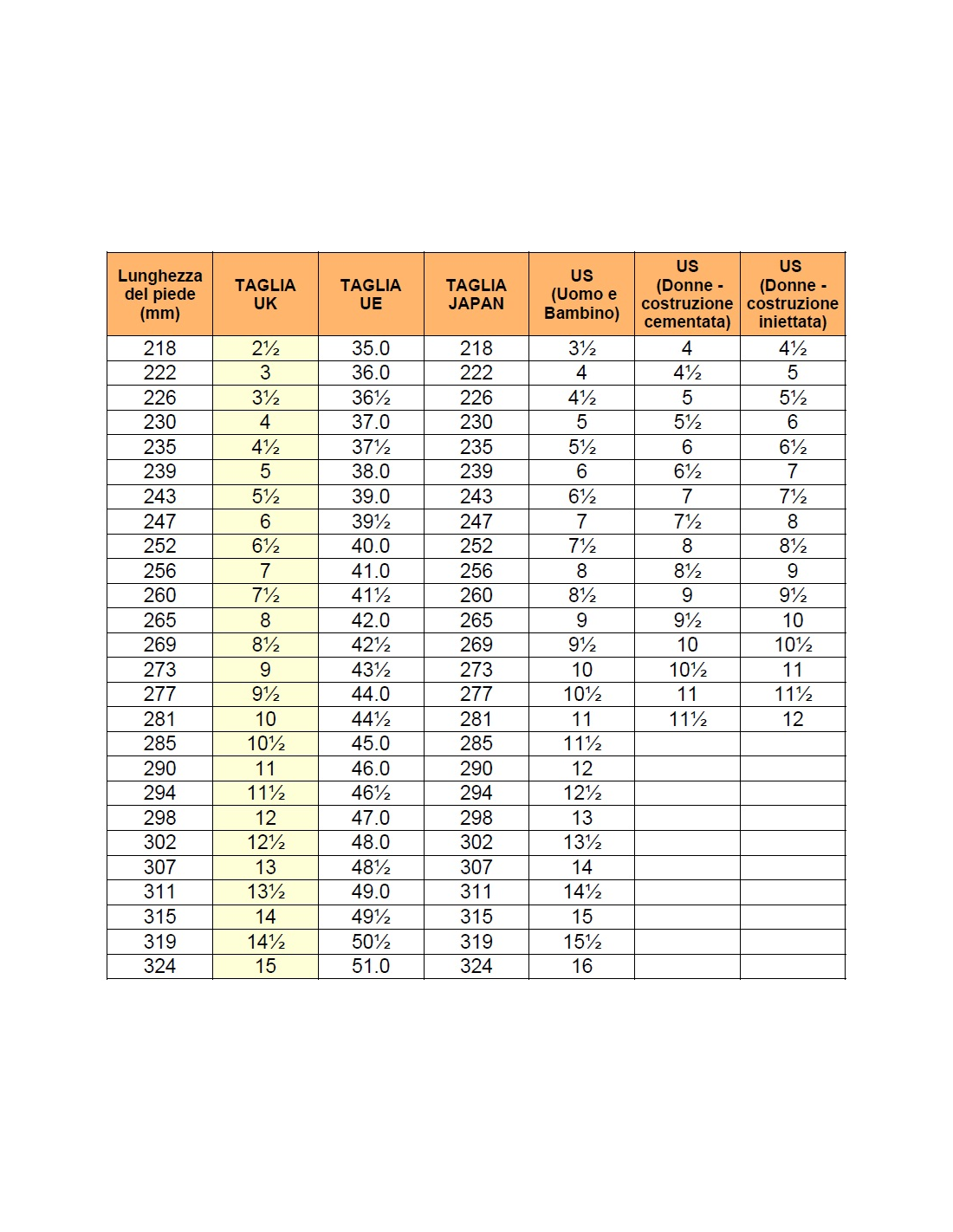 | Lunghezza del piede (mm) | TAGLIA UK | TAGLIA UE | TAGLIA JAPAN | US (Uomo e Bambino) | US (Donne - costruzione cementata) | US (Donne - costruzione iniettata) |
|---|---|---|---|---|---|---|
| 218 | 2½ | 35.0 | 218 | 3½ | 4 | 4½ |
| 222 | 3 | 36.0 | 222 | 4 | 4½ | 5 |
| 226 | 3½ | 36½ | 226 | 4½ | 5 | 5½ |
| 230 | 4 | 37.0 | 230 | 5 | 5½ | 6 |
| 235 | 4½ | 37½ | 235 | 5½ | 6 | 6½ |
| 239 | 5 | 38.0 | 239 | 6 | 6½ | 7 |
| 243 | 5½ | 39.0 | 243 | 6½ | 7 | 7½ |
| 247 | 6 | 39½ | 247 | 7 | 7½ | 8 |
| 252 | 6½ | 40.0 | 252 | 7½ | 8 | 8½ |
| 256 | 7 | 41.0 | 256 | 8 | 8½ | 9 |
| 260 | 7½ | 41½ | 260 | 8½ | 9 | 9½ |
| 265 | 8 | 42.0 | 265 | 9 | 9½ | 10 |
| 269 | 8½ | 42½ | 269 | 9½ | 10 | 10½ |
| 273 | 9 | 43½ | 273 | 10 | 10½ | 11 |
| 277 | 9½ | 44.0 | 277 | 10½ | 11 | 11½ |
| 281 | 10 | 44½ | 281 | 11 | 11½ | 12 |
| 285 | 10½ | 45.0 | 285 | 11½ | | |
| 290 | 11 | 46.0 | 290 | 12 | | |
| 294 | 11½ | 46½ | 294 | 12½ | | |
| 298 | 12 | 47.0 | 298 | 13 | | |
| 302 | 12½ | 48.0 | 302 | 13½ | | |
| 307 | 13 | 48½ | 307 | 14 | | |
| 311 | 13½ | 49.0 | 311 | 14½ | | |
| 315 | 14 | 49½ | 315 | 15 | | |
| 319 | 14½ | 50½ | 319 | 15½ | | |
| 324 | 15 | 51.0 | 324 | 16 | | |